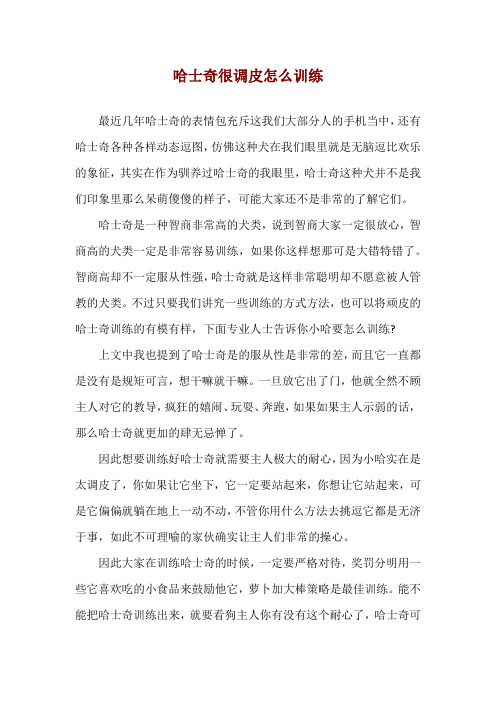 哈士奇很调皮怎么训练

最近几年哈士奇的表情包充斥这我们大部分人的手机当中，还有哈士奇各种各样动态逗图，仿佛这种犬在我们眼里就是无脑逗比欢乐的象征，其实在作为驯养过哈士奇的我眼里，哈士奇这种犬并不是我们印象里那么呆萌傻傻的样子，可能大家还不是非常的了解它们。

哈士奇是一种智商非常高的犬类，说到智商大家一定很放心，智商高的犬类一定是非常容易训练，如果你这样想那可是大错特错了。智商高却不一定服从性强，哈士奇就是这样非常聪明却不愿意被人管教的犬类。不过只要我们讲究一些训练的方式方法，也可以将顽皮的哈士奇训练的有模有样，下面专业人士告诉你小哈要怎么训练?

上文中我也提到了哈士奇是的服从性是非常的差，而且它一直都是没有是规矩可言，想干嘛就干嘛。一旦放它出了门，他就全然不顾主人对它的教导，疯狂的嬉闹、玩耍、奔跑，如果如果主人示弱的话，那么哈士奇就更加的肆无忌惮了。

因此想要训练好哈士奇就需要主人极大的耐心，因为小哈实在是太调皮了，你如果让它坐下，它一定要站起来，你想让它站起来，可是它偏偏就躺在地上一动不动，不管你用什么方法去挑逗它都是无济于事，如此不可理喻的家伙确实让主人们非常的操心。

因此大家在训练哈士奇的时候，一定要严格对待，奖罚分明用一些它喜欢吃的小食品来鼓励他它，萝卜加大棒策略是最佳训练。能不能把哈士奇训练出来，就要看狗主人你有没有这个耐心了，哈士奇可